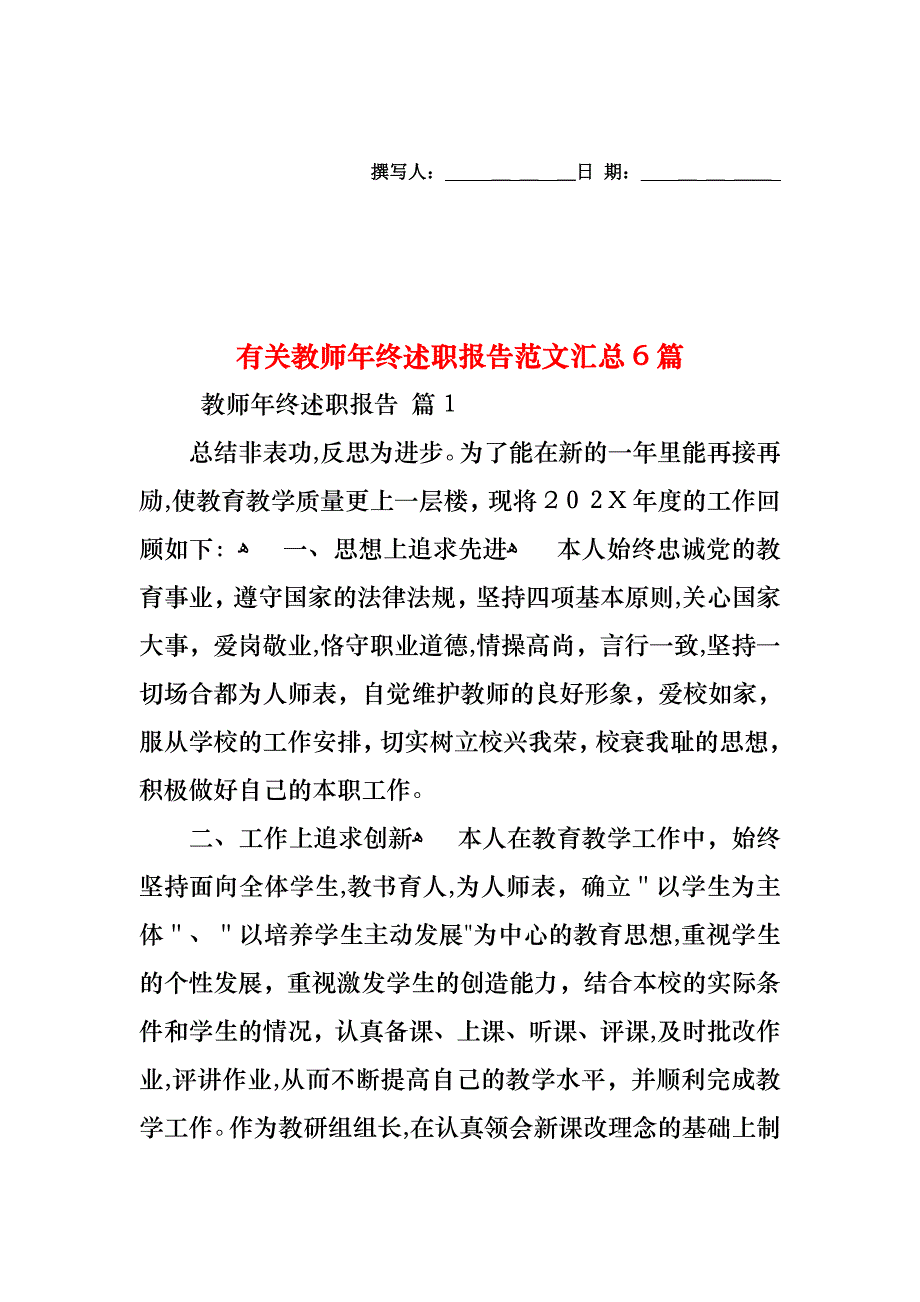 撰写人：____________日 期：____________

有关教师年终述职报告范文汇总６篇

教师年终述职报告 篇1

总结非表功,反思为进步。为了能在新的一年里能再接再励,使教育教学质量更上一层楼，现将２０２Ｘ年度的工作回顾如下: 一、思想上追求先进 本人始终忠诚党的教育事业，遵守国家的法律法规，坚持四项基本原则,关心国家大事，爱岗敬业,恪守职业道德,情操高尚，言行一致,坚持一切场合都为人师表，自觉维护教师的良好形象，爱校如家，服从学校的工作安排，切实树立校兴我荣，校衰我耻的思想，积极做好自己的本职工作。

二、工作上追求创新 本人在教育教学工作中，始终坚持面向全体学生,教书育人,为人师表，确立＂以学生为主体＂、＂以培养学生主动发展"为中心的教育思想,重视学生的个性发展，重视激发学生的创造能力，结合本校的实际条件和学生的情况，认真备课、上课、听课、评课,及时批改作业,评讲作业,从而不断提高自己的教学水平，并顺利完成教学工作。作为教研组组长,在认真领会新课改理念的基础上制